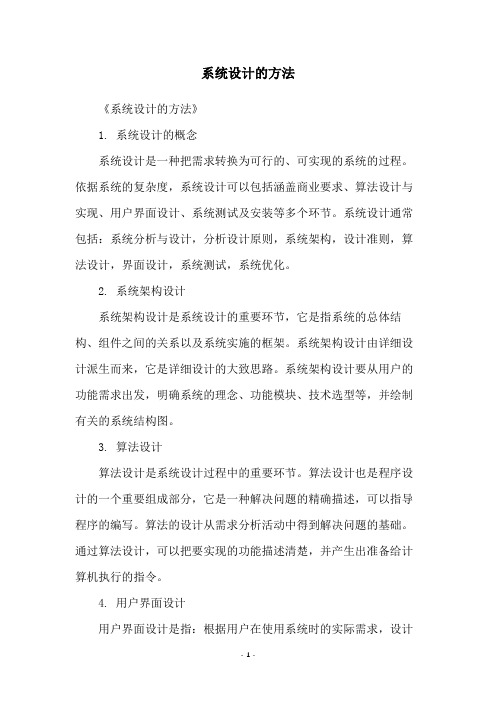 系统设计的方法

《系统设计的方法》

1. 系统设计的概念

系统设计是一种把需求转换为可行的、可实现的系统的过程。依据系统的复杂度，系统设计可以包括涵盖商业要求、算法设计与实现、用户界面设计、系统测试及安装等多个环节。系统设计通常包括：系统分析与设计，分析设计原则，系统架构，设计准则，算法设计，界面设计，系统测试，系统优化。

2. 系统架构设计

系统架构设计是系统设计的重要环节，它是指系统的总体结构、组件之间的关系以及系统实施的框架。系统架构设计由详细设计派生而来，它是详细设计的大致思路。系统架构设计要从用户的功能需求出发，明确系统的理念、功能模块、技术选型等，并绘制有关的系统结构图。

3. 算法设计

算法设计是系统设计过程中的重要环节。算法设计也是程序设计的一个重要组成部分，它是一种解决问题的精确描述，可以指导程序的编写。算法的设计从需求分析活动中得到解决问题的基础。通过算法设计，可以把要实现的功能描述清楚，并产生出准备给计算机执行的指令。

4. 用户界面设计

用户界面设计是指：根据用户在使用系统时的实际需求，设计

- 1 -